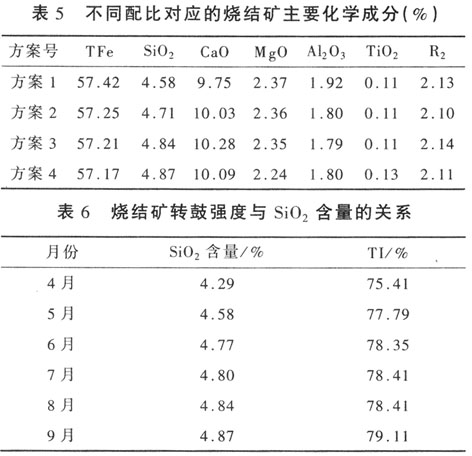 表 5　不同配比对应的烧结矿主要化学成分(%)

| 方案号 | TFe | $SiO_2$ | CaO | MgO | $Al_2O_3$ | $TiO_2$ | $R_2$ |
|---|---|---|---|---|---|---|---|
| 方案 1 | 57.42 | 4.58 | 9.75 | 2.37 | 1.92 | 0.11 | 2.13 |
| 方案 2 | 57.25 | 4.71 | 10.03 | 2.36 | 1.80 | 0.11 | 2.10 |
| 方案 3 | 57.21 | 4.84 | 10.28 | 2.35 | 1.79 | 0.11 | 2.14 |
| 方案 4 | 57.17 | 4.87 | 10.09 | 2.24 | 1.80 | 0.13 | 2.11 |

表 6　烧结矿转鼓强度与 $SiO_2$ 含量的关系

| 月份 | $SiO_2$ 含量/% | TI/% |
|---|---|---|
| 4 月 | 4.29 | 75.41 |
| 5 月 | 4.58 | 77.79 |
| 6 月 | 4.77 | 78.35 |
| 7 月 | 4.80 | 78.41 |
| 8 月 | 4.84 | 78.41 |
| 9 月 | 4.87 | 79.11 |